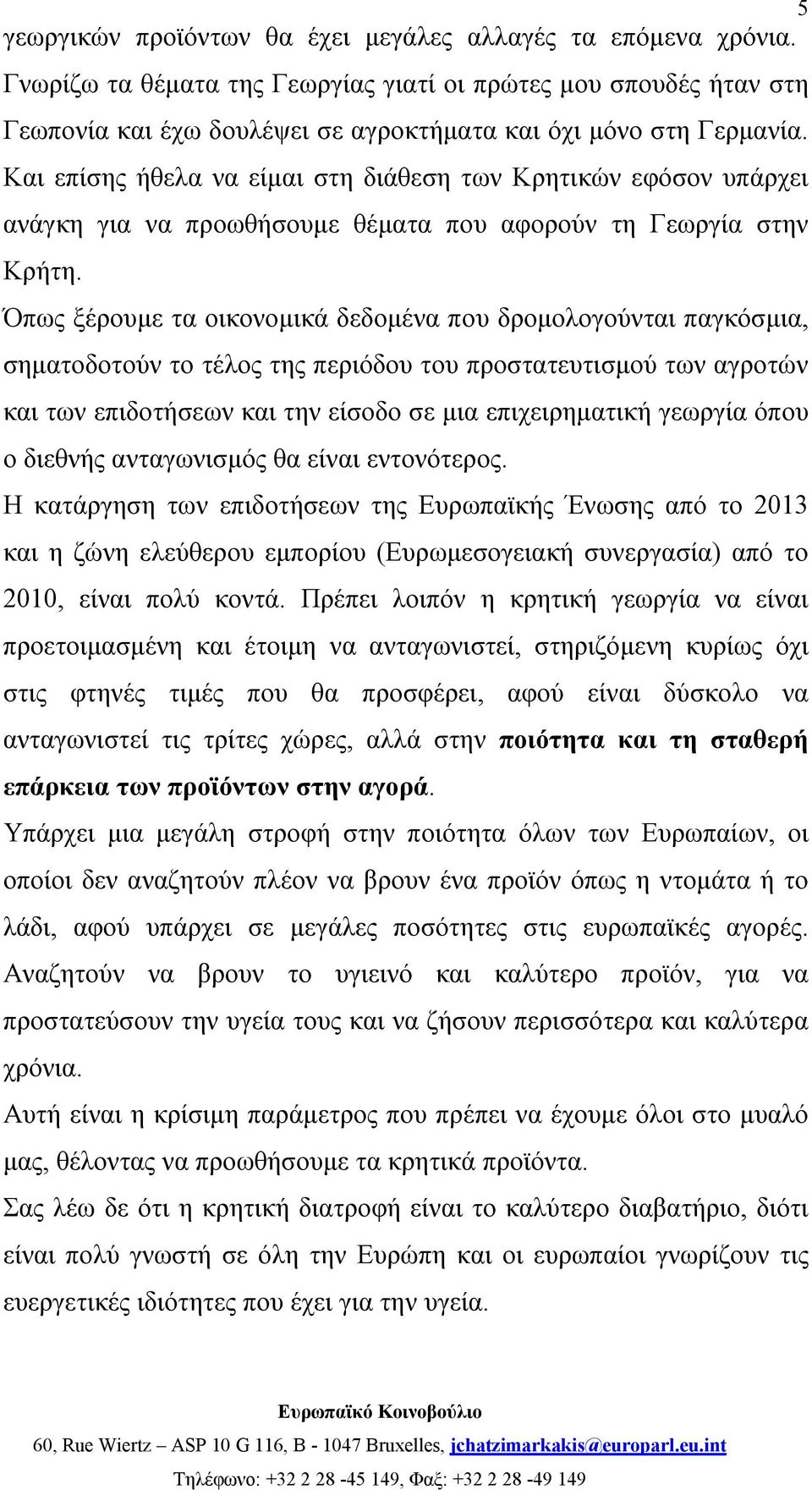 5

γεωργικών προϊόντων θα έχει μεγάλες αλλαγές τα επόμενα χρόνια. Γνωρίζω τα θέματα της Γεωργίας γιατί οι πρώτες μου σπουδές ήταν στη Γεωπονία και έχω δουλέψει σε αγροκτήματα και όχι μόνο στη Γερμανία. Και επίσης ήθελα να είμαι στη διάθεση των Κρητικών εφόσον υπάρχει ανάγκη για να προωθήσουμε θέματα που αφορούν τη Γεωργία στην Κρήτη.

Όπως ξέρουμε τα οικονομικά δεδομένα που δρομολογούνται παγκόσμια, σηματοδοτούν το τέλος της περιόδου του προστατευτισμού των αγροτών και των επιδοτήσεων και την είσοδο σε μια επιχειρηματική γεωργία όπου ο διεθνής ανταγωνισμός θα είναι εντονότερος.

Η κατάργηση των επιδοτήσεων της Ευρωπαϊκής Ένωσης από το 2013 και η ζώνη ελεύθερου εμπορίου (Ευρωμεσογειακή συνεργασία) από το 2010, είναι πολύ κοντά. Πρέπει λοιπόν η κρητική γεωργία να είναι προετοιμασμένη και έτοιμη να ανταγωνιστεί, στηριζόμενη κυρίως όχι στις φτηνές τιμές που θα προσφέρει, αφού είναι δύσκολο να ανταγωνιστεί τις τρίτες χώρες, αλλά στην ποιότητα και τη σταθερή επάρκεια των προϊόντων στην αγορά.

Υπάρχει μια μεγάλη στροφή στην ποιότητα όλων των Ευρωπαίων, οι οποίοι δεν αναζητούν πλέον να βρουν ένα προϊόν όπως η ντομάτα ή το λάδι, αφού υπάρχει σε μεγάλες ποσότητες στις ευρωπαϊκές αγορές. Αναζητούν να βρουν το υγιεινό και καλύτερο προϊόν, για να προστατεύσουν την υγεία τους και να ζήσουν περισσότερα και καλύτερα χρόνια.

Αυτή είναι η κρίσιμη παράμετρος που πρέπει να έχουμε όλοι στο μυαλό μας, θέλοντας να προωθήσουμε τα κρητικά προϊόντα.

Σας λέω δε ότι η κρητική διατροφή είναι το καλύτερο διαβατήριο, διότι είναι πολύ γνωστή σε όλη την Ευρώπη και οι ευρωπαίοι γνωρίζουν τις ευεργετικές ιδιότητες που έχει για την υγεία.

Ευρωπαϊκό Κοινοβούλιο
60, Rue Wiertz – ASP 10 G 116, B - 1047 Bruxelles, jchatzimarkakis@europarl.eu.int
Τηλέφωνο: +32 2 28 -45 149, Φαξ: +32 2 28 -49 149